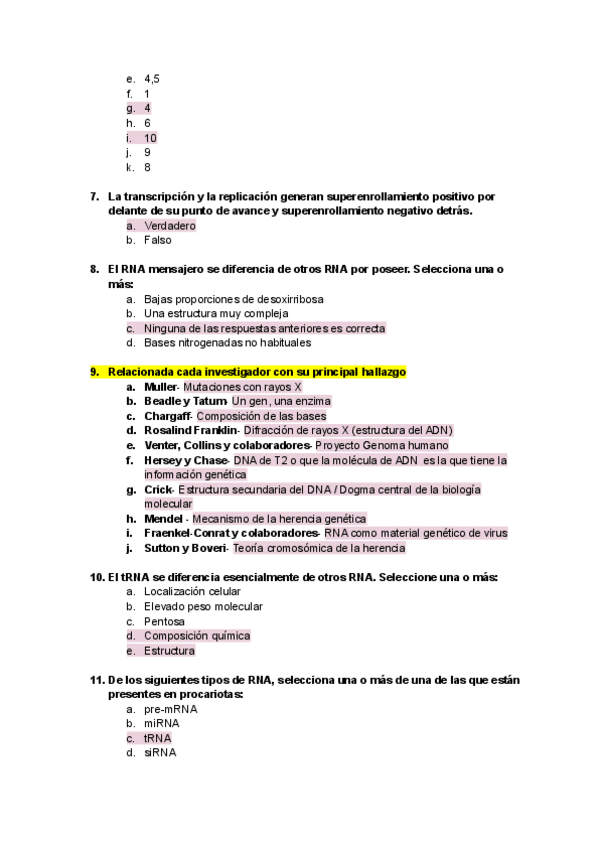 e. 4,5
f. 1
g. 4
h. 6
i. 10
j. 9
k. 8

7. La transcripción y la replicación generan superenrollamiento positivo por delante de su punto de avance y superenrollamiento negativo detrás.
a. Verdadero
b. Falso

8. El RNA mensajero se diferencia de otros RNA por poseer. Selecciona una o más:
a. Bajas proporciones de desoxirribosa
b. Una estructura muy compleja
c. Ninguna de las respuestas anteriores es correcta
d. Bases nitrogenadas no habituales

9. Relacionada cada investigador con su principal hallazgo
a. Muller- Mutaciones con rayos X
b. Beadle y Tatum- Un gen, una enzima
c. Chargaff- Composición de las bases
d. Rosalind Franklin- Difracción de rayos X (estructura del ADN)
e. Venter, Collins y colaboradores- Proyecto Genoma humano
f. Hersey y Chase- DNA de T2 o que la molécula de ADN es la que tiene la información genética
g. Crick- Estructura secundaria del DNA / Dogma central de la biología molecular
h. Mendel - Mecanismo de la herencia genética
i. Fraenkel-Conrat y colaboradores- RNA como material genético de virus
j. Sutton y Boveri- Teoría cromosómica de la herencia

10. El tRNA se diferencia esencialmente de otros RNA. Seleccione una o más:
a. Localización celular
b. Elevado peso molecular
c. Pentosa
d. Composición química
e. Estructura

11. De los siguientes tipos de RNA, selecciona una o más de una de las que están presentes en procariotas:
a. pre-mRNA
b. miRNA
c. tRNA
d. siRNA